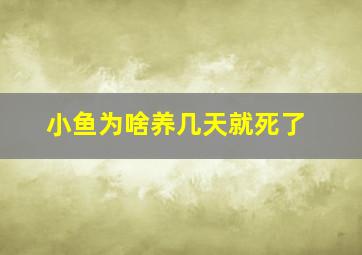 小鱼为啥养几天就死了